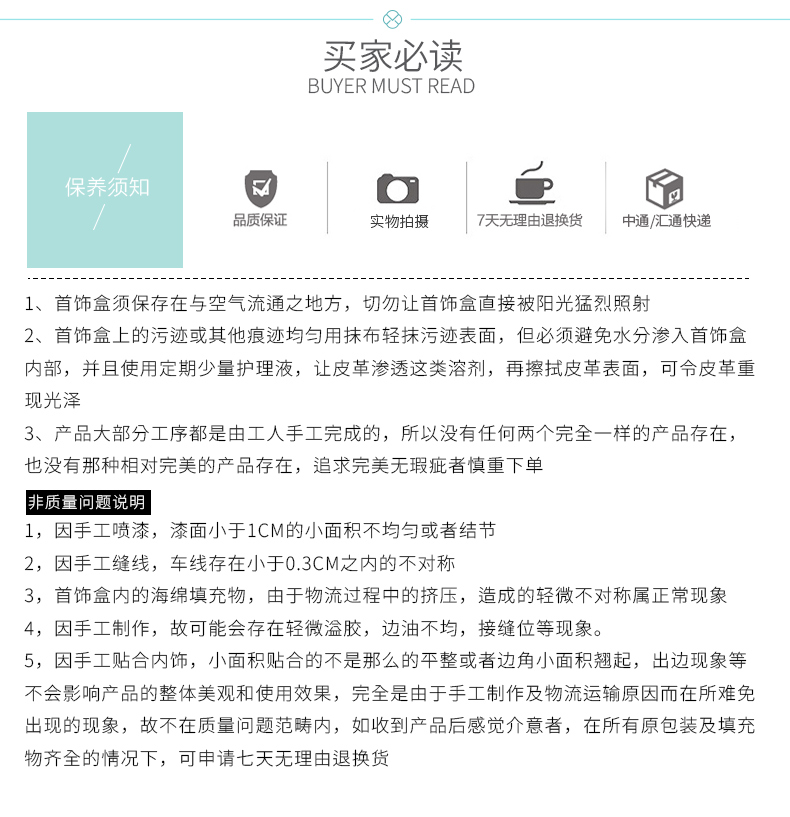 买家必读
BUYER MUST READ

保养须知

品质保证

实物拍摄

7天无理由退换货

中通/汇通快递

1、首饰盒须保存在与空气流通之地方，切勿让首饰盒直接被阳光猛烈照射
2、首饰盒上的污迹或其他痕迹均匀用抹布轻抹污迹表面，但必须避免水分渗入首饰盒内部，并且使用定期少量护理液，让皮革渗透这类溶剂，再擦拭皮革表面，可令皮革重现光泽
3、产品大部分工序都是由工人手工完成的，所以没有任何两个完全一样的产品存在，也没有那种相对完美的产品存在，追求完美无瑕疵者慎重下单

非质量问题说明
1，因手工喷漆，漆面小于1CM的小面积不均匀或者结节
2，因手工缝线，车线存在小于0.3CM之内的不对称
3，首饰盒内的海绵填充物，由于物流过程中的挤压，造成的轻微不对称属正常现象
4，因手工制作，故可能会存在轻微溢胶，边油不均，接缝位等现象。
5，因手工贴合内饰，小面积贴合的不是那么的平整或者边角小面积翘起，出边现象等不会影响产品的整体美观和使用效果，完全是由于手工制作及物流运输原因而在所难免出现的现象，故不在质量问题范畴内，如收到产品后感觉介意者，在所有原包装及填充物齐全的情况下，可申请七天无理由退换货